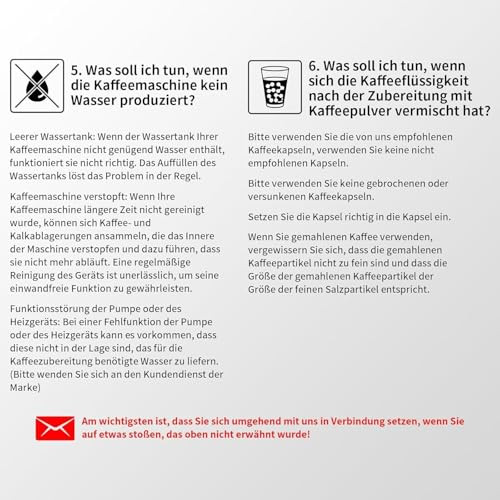 5. Was soll ich tun, wenn die Kaffeemaschine kein Wasser produziert?

Leerer Wassertank: Wenn der Wassertank Ihrer Kaffeemaschine nicht genügend Wasser enthält, funktioniert sie nicht richtig. Das Auffüllen des Wassertanks löst das Problem in der Regel.

Kaffeemaschine verstopft: Wenn Ihre Kaffeemaschine längere Zeit nicht gereinigt wurde, können sich Kaffee- und Kalkablagerungen ansammeln, die das Innere der Maschine verstopfen und dazu führen, dass sie nicht mehr abläuft. Eine regelmäßige Reinigung des Geräts ist unerlässlich, um seine einwandfreie Funktion zu gewährleisten.

Funktionsstörung der Pumpe oder des Heizgeräts: Bei einer Fehlfunktion der Pumpe oder des Heizgeräts kann es vorkommen, dass diese nicht in der Lage sind, das für die Kaffeezubereitung benötigte Wasser zu liefern. (Bitte wenden Sie sich an den Kundendienst der Marke)

6. Was soll ich tun, wenn sich die Kaffeeflüssigkeit nach der Zubereitung mit Kaffeepulver vermischt hat?

Bitte verwenden Sie die von uns empfohlenen Kaffeekapseln, verwenden Sie keine nicht empfohlenen Kapseln.

Bitte verwenden Sie keine gebrochenen oder versunkenen Kaffeekapseln.

Setzen Sie die Kapsel richtig in die Kapsel ein.

Wenn Sie gemahlenen Kaffee verwenden, vergewissern Sie sich, dass die gemahlenen Kaffeepartikel nicht zu fein sind und dass die Größe der gemahlenen Kaffeepartikel der Größe der feinen Salzpartikel entspricht.

Am wichtigsten ist, dass Sie sich umgehend mit uns in Verbindung setzen, wenn Sie auf etwas stoßen, das oben nicht erwähnt wurde!